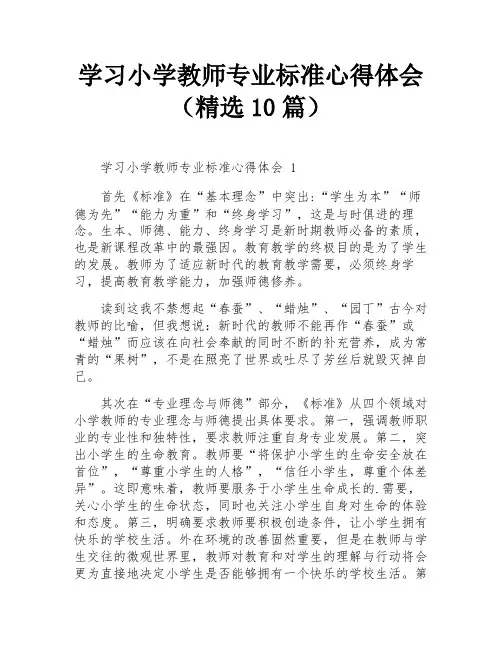 学习小学教师专业标准心得体会（精选 10 篇）

学习小学教师专业标准心得体会 1

首先《标准》在“基本理念”中突出:“学生为本”“师德为先”“能力为重”和“终身学习”，这是与时俱进的理念。生本、师德、能力、终身学习是新时期教师必备的素质，也是新课程改革中的最强因。教育教学的终极目的是为了学生的发展。教师为了适应新时代的教育教学需要，必须终身学习，提高教育教学能力，加强师德修养。

读到这我不禁想起“春蚕”、“蜡烛”、“园丁”古今对教师的比喻，但我想说：新时代的教师不能再作“春蚕”或“蜡烛”而应该在向社会奉献的同时不断的补充营养，成为常青的“果树”，不是在照亮了世界或吐尽了芳丝后就毁灭掉自己。

其次在“专业理念与师德”部分，《标准》从四个领域对小学教师的专业理念与师德提出具体要求。第一，强调教师职业的专业性和独特性，要求教师注重自身专业发展。第二，突出小学生的生命教育。教师要“将保护小学生的生命安全放在首位”，“尊重小学生的人格”，“信任小学生，尊重个体差异”。这即意味着，教师要服务于小学生生命成长的.需要，关心小学生的生命状态，同时也关注小学生自身对生命的体验和态度。第三，明确要求教师要积极创造条件，让小学生拥有快乐的学校生活。外在环境的改善固然重要，但是在教师与学生交往的微观世界里，教师对教育和对学生的理解与行动将会更为直接地决定小学生是否能够拥有一个快乐的学校生活。第